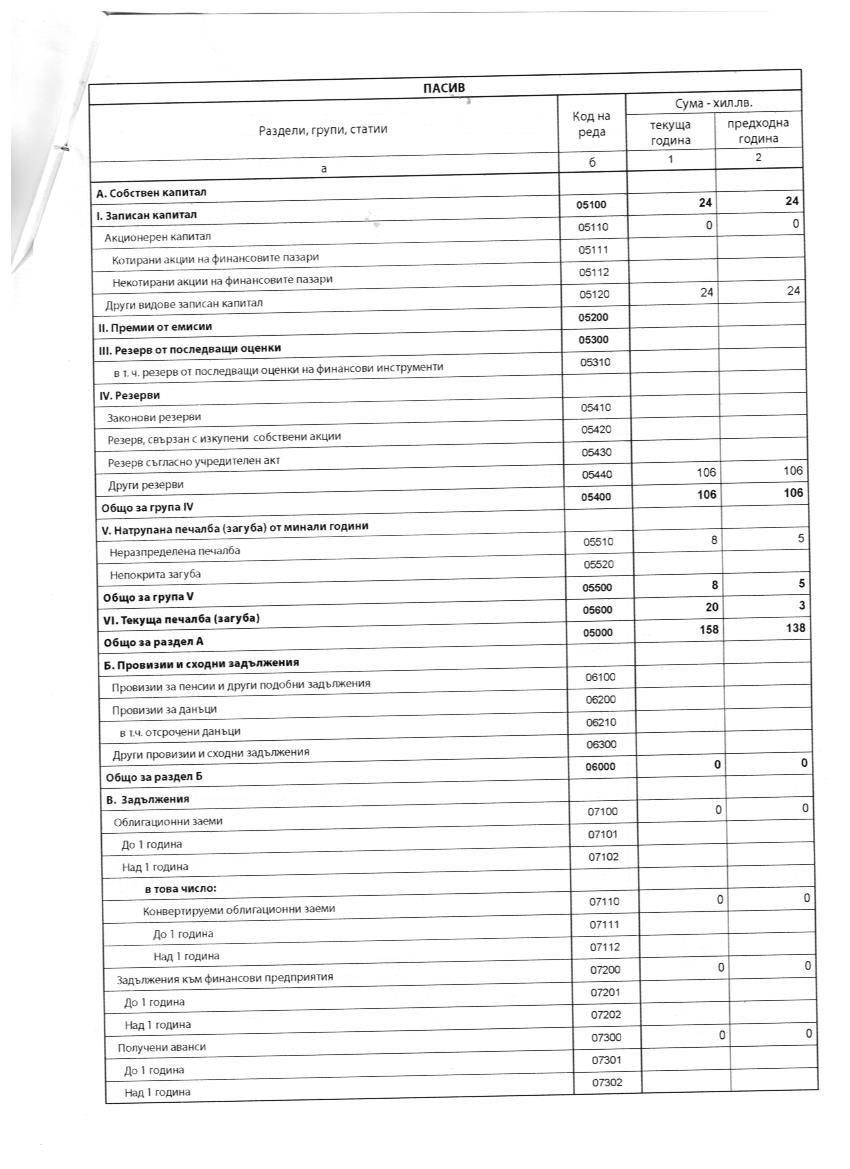 ПАСИВ

| Раздели, групи, статии | Код на реда | Сума - хил.лв. текуща година | Сума - хил.лв. предходна година |
|---|---|---|---|
| а | б | 1 | 2 |
| А. Собствен капитал | | | |
| I. Записан капитал | 05100 | 24 | 24 |
| Акционерен капитал | 05110 | 0 | 0 |
| Котирани акции на финансовите пазари | 05111 | | |
| Некотирани акции на финансовите пазари | 05112 | | |
| Други видове записан капитал | 05120 | 24 | 24 |
| II. Премии от емисии | 05200 | | |
| III. Резерв от последващи оценки | 05300 | | |
| в т. ч. резерв от последващи оценки на финансови инструменти | 05310 | | |
| IV. Резерви | | | |
| Законови резерви | 05410 | | |
| Резерв, свързан с изкупени собствени акции | 05420 | | |
| Резерв съгласно учредителен акт | 05430 | | |
| Други резерви | 05440 | 106 | 106 |
| Общо за група IV | 05400 | 106 | 106 |
| V. Натрупана печалба (загуба) от минали години | | | |
| Неразпределена печалба | 05510 | 8 | 5 |
| Непокрита загуба | 05520 | | |
| Общо за група V | 05500 | 8 | 5 |
| VI. Текуща печалба (загуба) | 05600 | 20 | 3 |
| Общо за раздел А | 05000 | 158 | 138 |
| Б. Провизии и сходни задължения | | | |
| Провизии за пенсии и други подобни задължения | 06100 | | |
| Провизии за данъци | 06200 | | |
| в т.ч. отсрочени данъци | 06210 | | |
| Други провизии и сходни задължения | 06300 | | |
| Общо за раздел Б | 06000 | 0 | 0 |
| В. Задължения | | | |
| Облигационни заеми | 07100 | 0 | 0 |
| До 1 година | 07101 | | |
| Над 1 година | 07102 | | |
| в това число: | | | |
| Конвертируеми облигационни заеми | 07110 | 0 | 0 |
| До 1 година | 07111 | | |
| Над 1 година | 07112 | | |
| Задължения към финансови предприятия | 07200 | 0 | 0 |
| До 1 година | 07201 | | |
| Над 1 година | 07202 | | |
| Получени аванси | 07300 | 0 | 0 |
| До 1 година | 07301 | | |
| Над 1 година | 07302 | | |